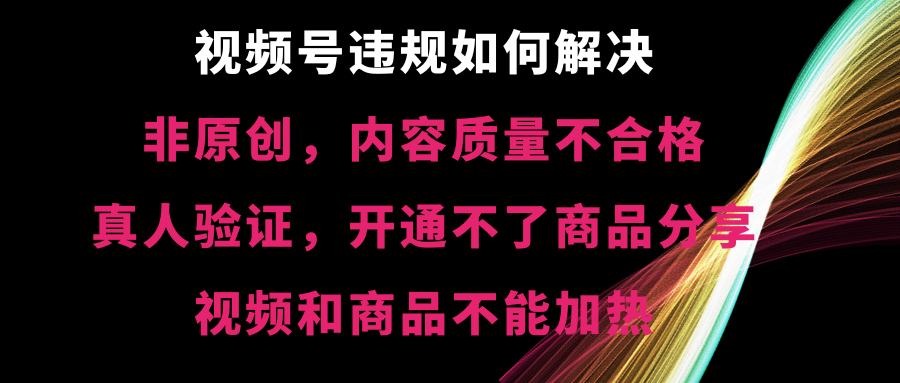 视频号违规如何解决

非原创，内容质量不合格

真人验证，开通不了商品分享

视频和商品不能加热